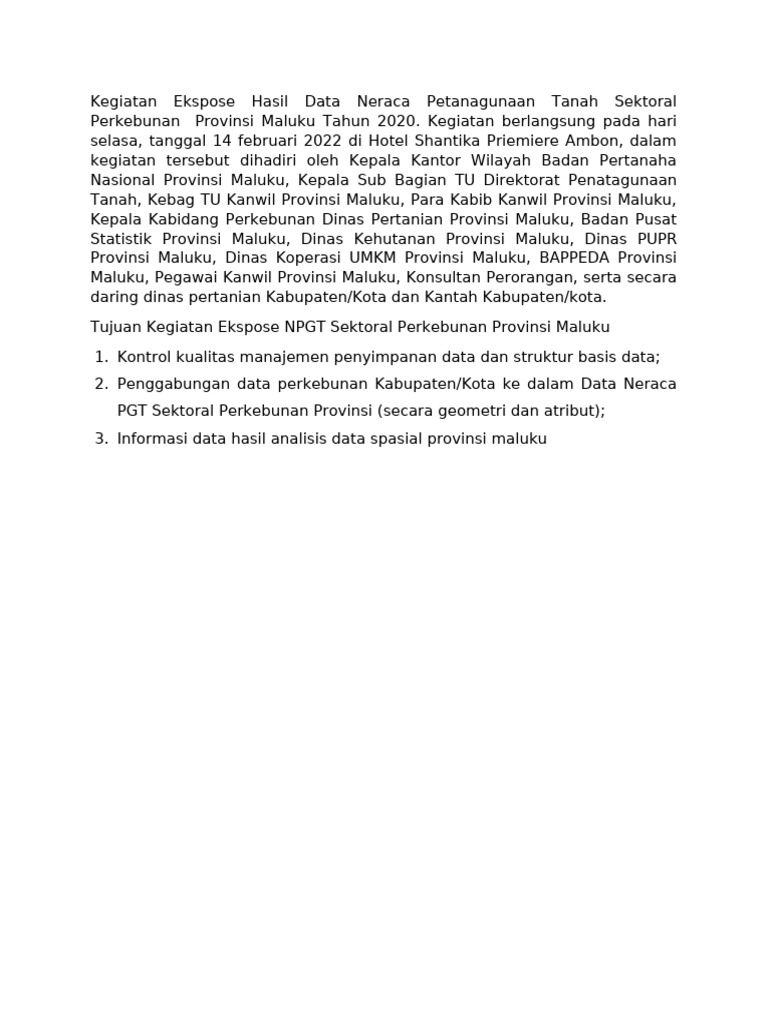 Kegiatan Ekspose Hasil Data Neraca Petanagunaan Tanah Sektoral Perkebunan Provinsi Maluku Tahun 2020. Kegiatan berlangsung pada hari selasa, tanggal 14 februari 2022 di Hotel Shantika Priemiere Ambon, dalam kegiatan tersebut dihadiri oleh Kepala Kantor Wilayah Badan Pertanaha Nasional Provinsi Maluku, Kepala Sub Bagian TU Direktorat Penatagunaan Tanah, Kebag TU Kanwil Provinsi Maluku, Para Kabib Kanwil Provinsi Maluku, Kepala Kabidang Perkebunan Dinas Pertanian Provinsi Maluku, Badan Pusat Statistik Provinsi Maluku, Dinas Kehutanan Provinsi Maluku, Dinas PUPR Provinsi Maluku, Dinas Koperasi UMKM Provinsi Maluku, BAPPEDA Provinsi Maluku, Pegawai Kanwil Provinsi Maluku, Konsultan Perorangan, serta secara daring dinas pertanian Kabupaten/Kota dan Kantah Kabupaten/kota.

Tujuan Kegiatan Ekspose NPGT Sektoral Perkebunan Provinsi Maluku

1. Kontrol kualitas manajemen penyimpanan data dan struktur basis data;
2. Penggabungan data perkebunan Kabupaten/Kota ke dalam Data Neraca PGT Sektoral Perkebunan Provinsi (secara geometri dan atribut);
3. Informasi data hasil analisis data spasial provinsi maluku